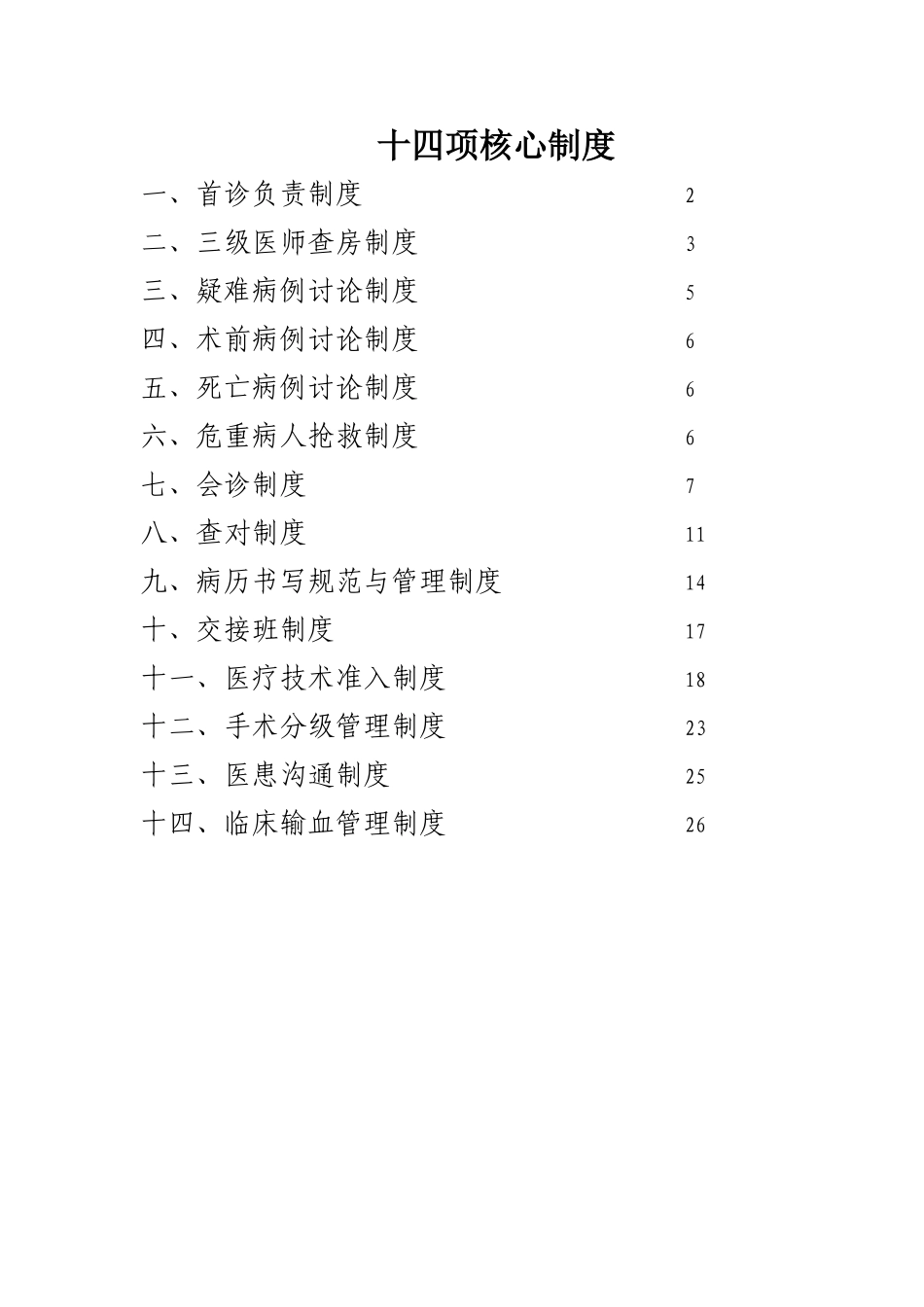 十四项核心制度

一、首诊负责制度 2

二、三级医师查房制度 3

三、疑难病例讨论制度 5

四、术前病例讨论制度 6

五、死亡病例讨论制度 6

六、危重病人抢救制度 6

七、会诊制度 7

八、查对制度 11

九、病历书写规范与管理制度 14

十、交接班制度 17

十一、医疗技术准入制度 18

十二、手术分级管理制度 23

十三、医患沟通制度 25

十四、临床输血管理制度 26